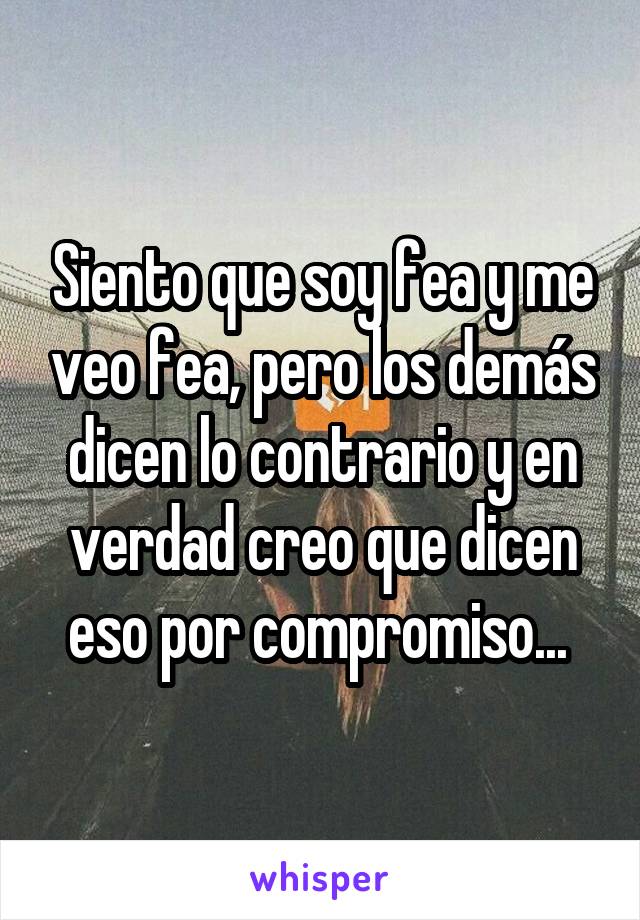 Siento que soy fea y me veo fea, pero los demás dicen lo contrario y en verdad creo que dicen eso por compromiso...

whisper